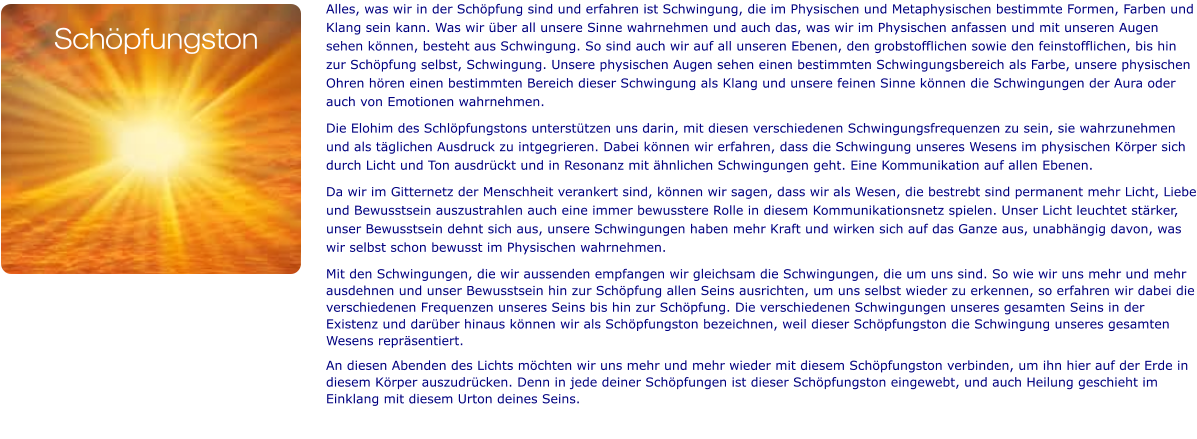 Schöpfungston

Alles, was wir in der Schöpfung sind und erfahren ist Schwingung, die im Physischen und Metaphysischen bestimmte Formen, Farben und Klang sein kann. Was wir über all unsere Sinne wahrnehmen und auch das, was wir im Physischen anfassen und mit unseren Augen sehen können, besteht aus Schwingung. So sind auch wir auf all unseren Ebenen, den grobstofflichen sowie den feinstofflichen, bis hin zur Schöpfung selbst, Schwingung. Unsere physischen Augen sehen einen bestimmten Schwingungsbereich als Farbe, unsere physischen Ohren hören einen bestimmten Bereich dieser Schwingung als Klang und unsere feinen Sinne können die Schwingungen der Aura oder auch von Emotionen wahrnehmen.

Die Elohim des Schlöpfungstons unterstützen uns darin, mit diesen verschiedenen Schwingungsfrequenzen zu sein, sie wahrzunehmen und als täglichen Ausdruck zu intgegrieren. Dabei können wir erfahren, dass die Schwingung unseres Wesens im physischen Körper sich durch Licht und Ton ausdrückt und in Resonanz mit ähnlichen Schwingungen geht. Eine Kommunikation auf allen Ebenen.

Da wir im Gitternetz der Menschheit verankert sind, können wir sagen, dass wir als Wesen, die bestrebt sind permanent mehr Licht, Liebe und Bewusstsein auszustrahlen auch eine immer bewusstere Rolle in diesem Kommunikationsnetz spielen. Unser Licht leuchtet stärker, unser Bewusstsein dehnt sich aus, unsere Schwingungen haben mehr Kraft und wirken sich auf das Ganze aus, unabhängig davon, was wir selbst schon bewusst im Physischen wahrnehmen.

Mit den Schwingungen, die wir aussenden empfangen wir gleichsam die Schwingungen, die um uns sind. So wie wir uns mehr und mehr ausdehnen und unser Bewusstsein hin zur Schöpfung allen Seins ausrichten, um uns selbst wieder zu erkennen, so erfahren wir dabei die verschiedenen Frequenzen unseres Seins bis hin zur Schöpfung. Die verschiedenen Schwingungen unseres gesamten Seins in der Existenz und darüber hinaus können wir als Schöpfungston bezeichnen, weil dieser Schöpfungston die Schwingung unseres gesamten Wesens repräsentiert.

An diesen Abenden des Lichts möchten wir uns mehr und mehr wieder mit diesem Schöpfungston verbinden, um ihn hier auf der Erde in diesem Körper auszudrücken. Denn in jede deiner Schöpfungen ist dieser Schöpfungston eingewebt, und auch Heilung geschieht im Einklang mit diesem Urton deines Seins.